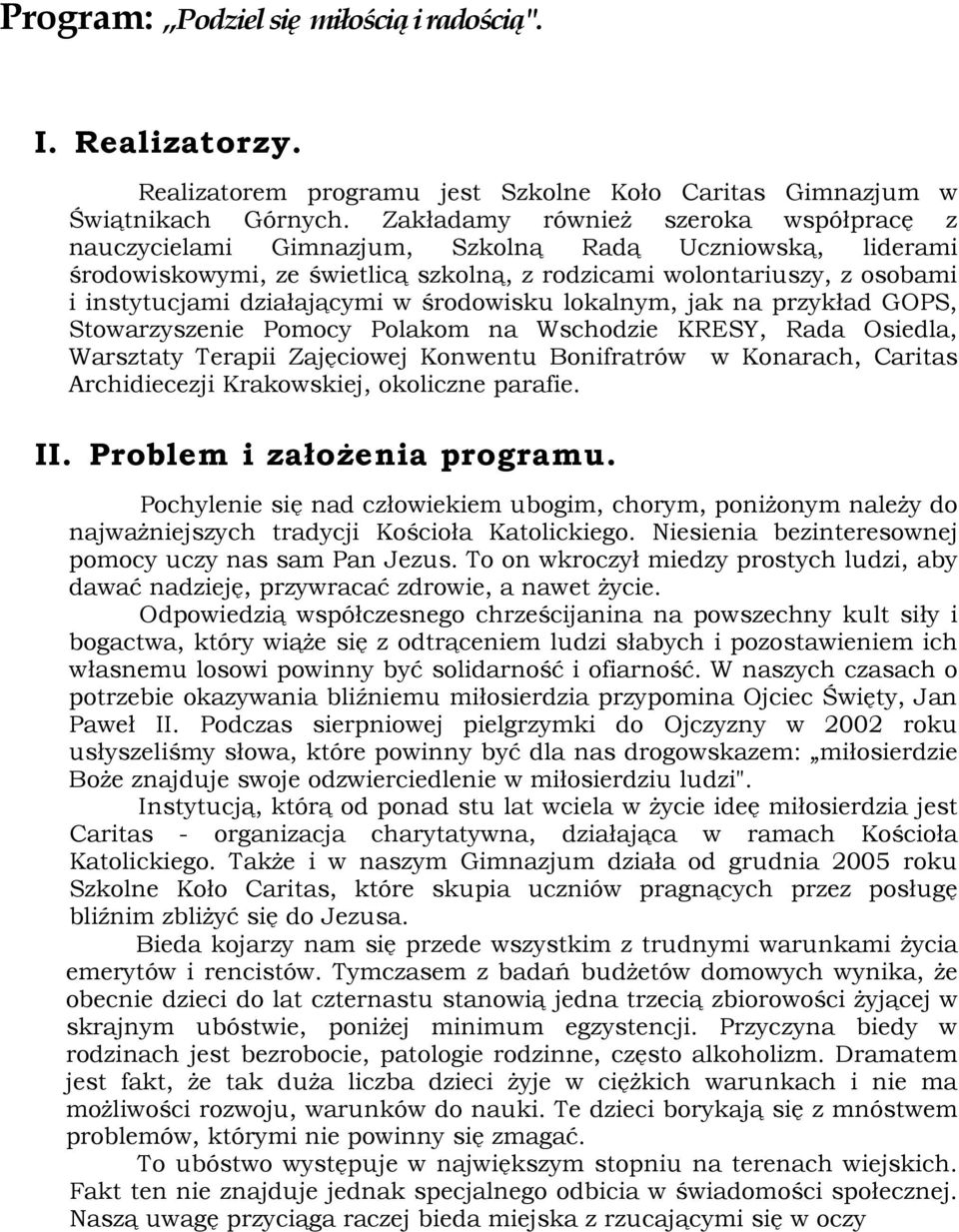 Program: „Podziel się miłością i radością".

I. Realizatorzy.

Realizatorem programu jest Szkolne Koło Caritas Gimnazjum w Świątnikach Górnych. Zakładamy również szeroka współpracę z nauczycielami Gimnazjum, Szkolną Radą Uczniowską, liderami środowiskowymi, ze świetlicą szkolną, z rodzicami wolontariuszy, z osobami i instytucjami działającymi w środowisku lokalnym, jak na przykład GOPS, Stowarzyszenie Pomocy Polakom na Wschodzie KRESY, Rada Osiedla, Warsztaty Terapii Zajęciowej Konwentu Bonifratrów w Konarach, Caritas Archidiecezji Krakowskiej, okoliczne parafie.

II. Problem i założenia programu.

Pochylenie się nad człowiekiem ubogim, chorym, poniżonym należy do najważniejszych tradycji Kościoła Katolickiego. Niesienia bezinteresownej pomocy uczy nas sam Pan Jezus. To on wkroczył miedzy prostych ludzi, aby dawać nadzieję, przywracać zdrowie, a nawet życie.

Odpowiedzią współczesnego chrześcijanina na powszechny kult siły i bogactwa, który wiąże się z odtrąceniem ludzi słabych i pozostawieniem ich własnemu losowi powinny być solidarność i ofiarność. W naszych czasach o potrzebie okazywania bliźniemu miłosierdzia przypomina Ojciec Święty, Jan Paweł II. Podczas sierpniowej pielgrzymki do Ojczyzny w 2002 roku usłyszeliśmy słowa, które powinny być dla nas drogowskazem: „miłosierdzie Boże znajduje swoje odzwierciedlenie w miłosierdziu ludzi".

Instytucją, którą od ponad stu lat wciela w życie ideę miłosierdzia jest Caritas - organizacja charytatywna, działająca w ramach Kościoła Katolickiego. Także i w naszym Gimnazjum działa od grudnia 2005 roku Szkolne Koło Caritas, które skupia uczniów pragnących przez posługę bliźnim zbliżyć się do Jezusa.

Bieda kojarzy nam się przede wszystkim z trudnymi warunkami życia emerytów i rencistów. Tymczasem z badań budżetów domowych wynika, że obecnie dzieci do lat czternastu stanowią jedna trzecią zbiorowości żyjącej w skrajnym ubóstwie, poniżej minimum egzystencji. Przyczyna biedy w rodzinach jest bezrobocie, patologie rodzinne, często alkoholizm. Dramatem jest fakt, że tak duża liczba dzieci żyje w ciężkich warunkach i nie ma możliwości rozwoju, warunków do nauki. Te dzieci borykają się z mnóstwem problemów, którymi nie powinny się zmagać.

To ubóstwo występuje w największym stopniu na terenach wiejskich. Fakt ten nie znajduje jednak specjalnego odbicia w świadomości społecznej. Naszą uwagę przyciąga raczej bieda miejska z rzucającymi się w oczy